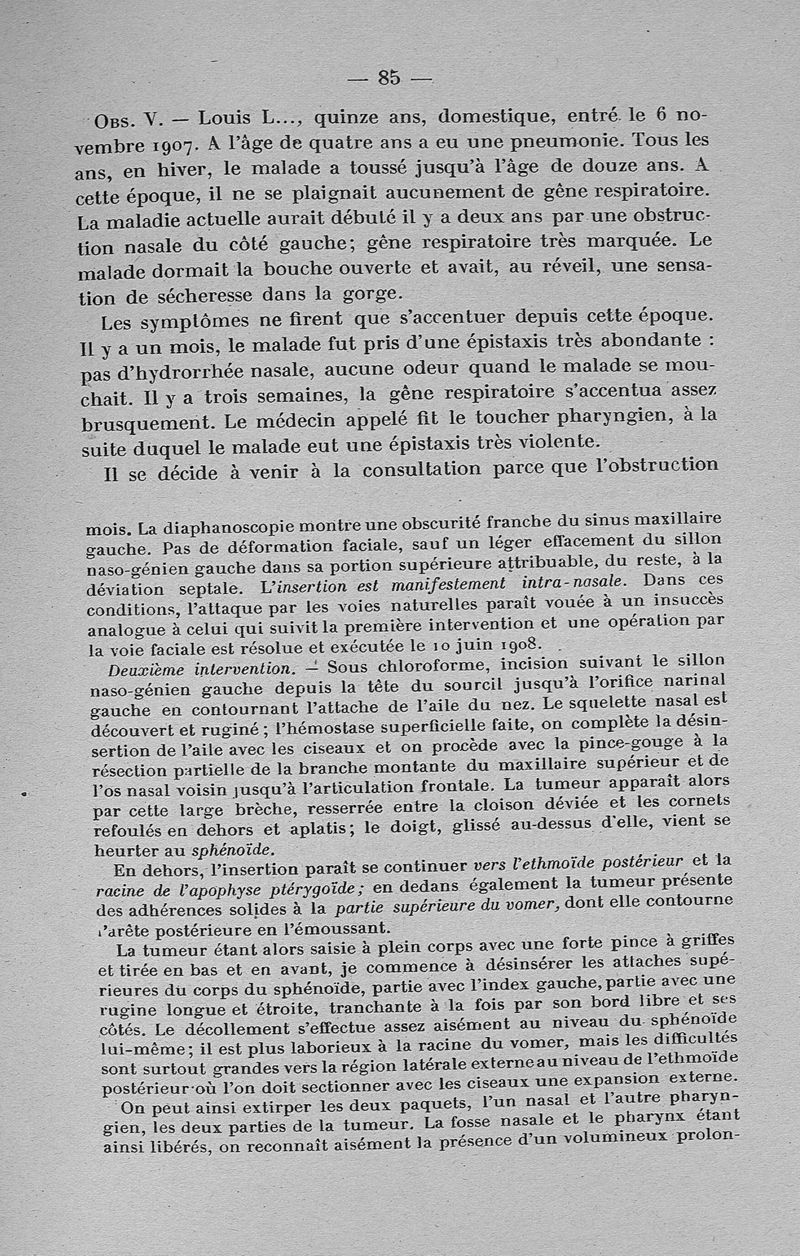 — 85 —

Obs. V. — Louis L..., quinze ans, domestique, entré le 6 novembre 1907. A l'âge de quatre ans a eu une pneumonie. Tous les ans, en hiver, le malade a toussé jusqu'à l'âge de douze ans. A cette époque, il ne se plaignait aucunement de gêne respiratoire. La maladie actuelle aurait débuté il y a deux ans par une obstruction nasale du côté gauche; gêne respiratoire très marquée. Le malade dormait la bouche ouverte et avait, au réveil, une sensation de sécheresse dans la gorge.

Les symptômes ne firent que s'accentuer depuis cette époque. Il y a un mois, le malade fut pris d'une épistaxis très abondante : pas d'hydrorrhée nasale, aucune odeur quand le malade se mouchait. Il y a trois semaines, la gêne respiratoire s'accentua assez brusquement. Le médecin appelé fit le toucher pharyngien, à la suite duquel le malade eut une épistaxis très violente.

Il se décide à venir à la consultation parce que l'obstruction

mois. La diaphanoscopie montre une obscurité franche du sinus maxillaire gauche. Pas de déformation faciale, sauf un léger effacement du sillon naso-génien gauche dans sa portion supérieure attribuable, du reste, à la déviation septale. L'insertion est manifestement intra-nasale. Dans ces conditions, l'attaque par les voies naturelles paraît vouée à un insuccès analogue à celui qui suivit la première intervention et une opération par la voie faciale est résolue et exécutée le 10 juin 1908.

Deuxième intervention. — Sous chloroforme, incision suivant le sillon naso-génien gauche depuis la tête du sourcil jusqu'à l'orifice narinal gauche en contournant l'attache de l'aile du nez. Le squelette nasal est découvert et ruginé; l'hémostase superficielle faite, on complète la désinsertion de l'aile avec les ciseaux et on procède avec la pince-gouge à la résection partielle de la branche montante du maxillaire supérieur et de l'os nasal voisin jusqu'à l'articulation frontale. La tumeur apparaît alors par cette large brèche, resserrée entre la cloison déviée et les cornets refoulés en dehors et aplatis; le doigt, glissé au-dessus d'elle, vient se heurter au sphénoïde.

En dehors, l'insertion paraît se continuer vers l'ethmoïde postérieur et la racine de l'apophyse ptérygoïde; en dedans également la tumeur présente des adhérences solides à la partie supérieure du vomer, dont elle contourne l'arête postérieure en l'émoussant.

La tumeur étant alors saisie à plein corps avec une forte pince à griffes et tirée en bas et en avant, je commence à désinsérer les attaches supérieures du corps du sphénoïde, partie avec l'index gauche, partie avec une rugine longue et étroite, tranchante à la fois par son bord libre et ses côtés. Le décollement s'effectue assez aisément au niveau du sphénoïde lui-même; il est plus laborieux à la racine du vomer, mais les difficultés sont surtout grandes vers la région latérale externe au niveau de l'ethmoïde postérieur où l'on doit sectionner avec les ciseaux une expansion externe.

On peut ainsi extirper les deux paquets, l'un nasal et l'autre pharyngien, les deux parties de la tumeur. La fosse nasale et le pharynx étant ainsi libérés, on reconnaît aisément la présence d'un volumineux prolon-